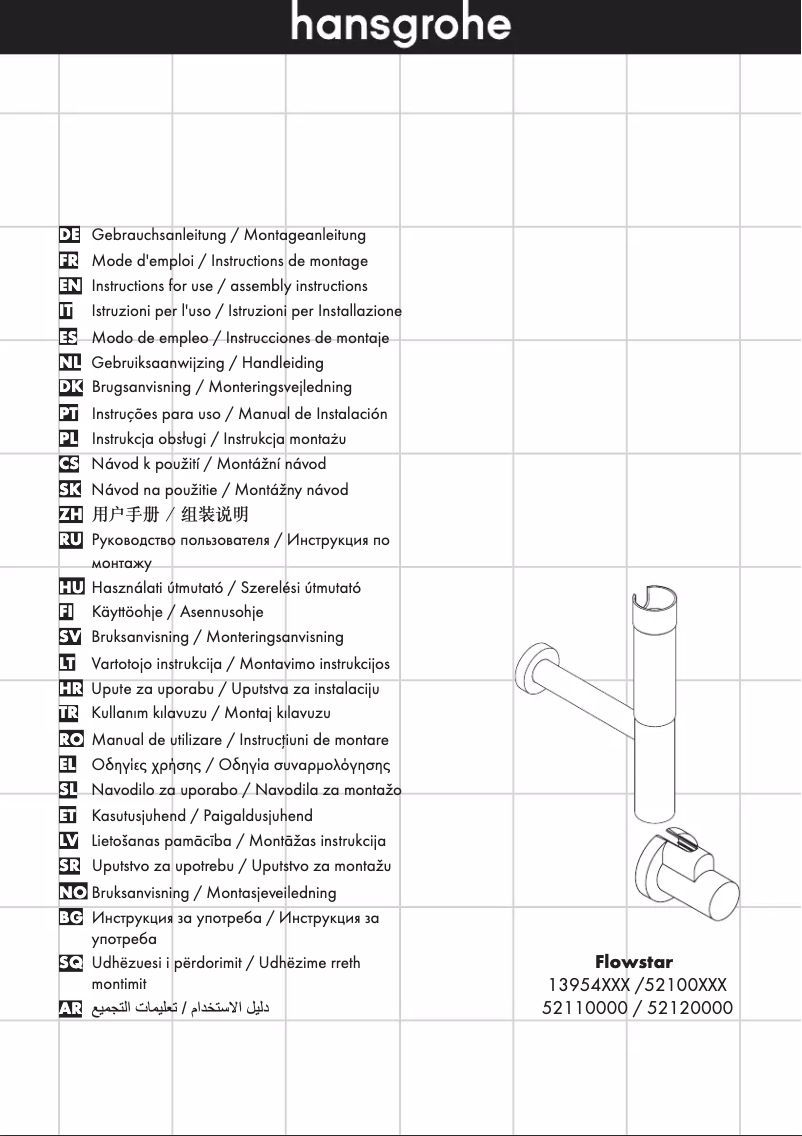 hansgrohe

DE Gebrauchsanleitung / Montageanleitung
FR Mode d'emploi / Instructions de montage
EN Instructions for use / assembly instructions
IT Istruzioni per l'uso / Istruzioni per Installazione
ES Modo de empleo / Instrucciones de montaje
NL Gebruiksaanwijzing / Handleiding
DK Brugsanvisning / Monteringsvejledning
PT Instruções para uso / Manual de Instalación
PL Instrukcja obsługi / Instrukcja montażu
CS Návod k použití / Montážní návod
SK Návod na použitie / Montážny návod
ZH 用户手册 / 组装说明
RU Руководство пользователя / Инструкция по монтажу
HU Használati útmutató / Szerelési útmutató
FI Käyttöohje / Asennusohje
SV Bruksanvisning / Monteringsanvisning
LT Vartotojo instrukcija / Montavimo instrukcijos
HR Upute za uporabu / Uputstva za instalaciju
TR Kullanım kılavuzu / Montaj kılavuzu
RO Manual de utilizare / Instrucțiuni de montare
EL Οδηγίες χρήσης / Οδηγία συναρμολόγησης
SL Navodilo za uporabo / Navodila za montažo
ET Kasutusjuhend / Paigaldusjuhend
LV Lietošanas pamācība / Montāžas instrukcija
SR Uputstvo za upotrebu / Uputstvo za montažu
NO Bruksanvisning / Montasjeveiledning
BG Инструкция за употреба / Инструкция за употреба
SQ Udhëzuesi i përdorimit / Udhëzime rreth montimit
AR دليل الاستخدام / تعليمات التجميع

Flowstar
13954XXX /52100XXX
52110000 / 52120000